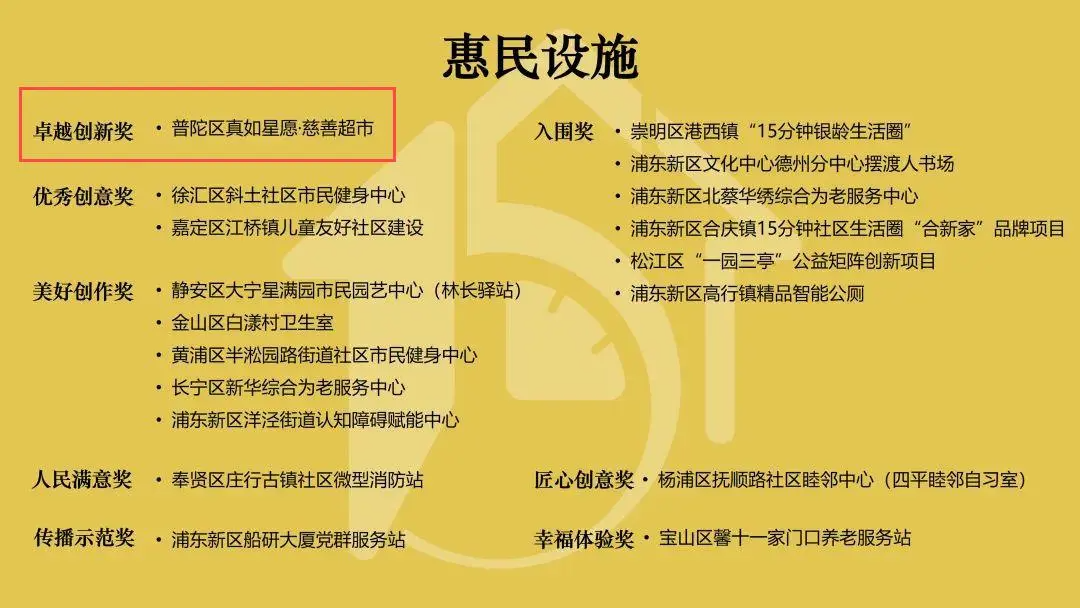 惠民设施

卓越创新奖
• 普陀区真如星愿·慈善超市

优秀创意奖
• 徐汇区斜土社区市民健身中心
• 嘉定区江桥镇儿童友好社区建设

美好创作奖
• 静安区大宁星满园市民园艺中心（林长驿站）
• 金山区白漾村卫生室
• 黄浦区半淞园路街道社区市民健身中心
• 长宁区新华综合为老服务中心
• 浦东新区洋泾街道认知障碍赋能中心

人民满意奖
• 奉贤区庄行古镇社区微型消防站

传播示范奖
• 浦东新区船研大厦党群服务站

入围奖
• 崇明区港西镇“15分钟银龄生活圈”
• 浦东新区文化中心德州分中心摆渡人书场
• 浦东新区北蔡华绣综合为老服务中心
• 浦东新区合庆镇15分钟社区生活圈“合新家”品牌项目
• 松江区“一园三亭”公益矩阵创新项目
• 浦东新区高行镇精品智能公厕

匠心创意奖
• 杨浦区抚顺路社区睦邻中心（四平睦邻自习室）

幸福体验奖
• 宝山区馨十一家门口养老服务站